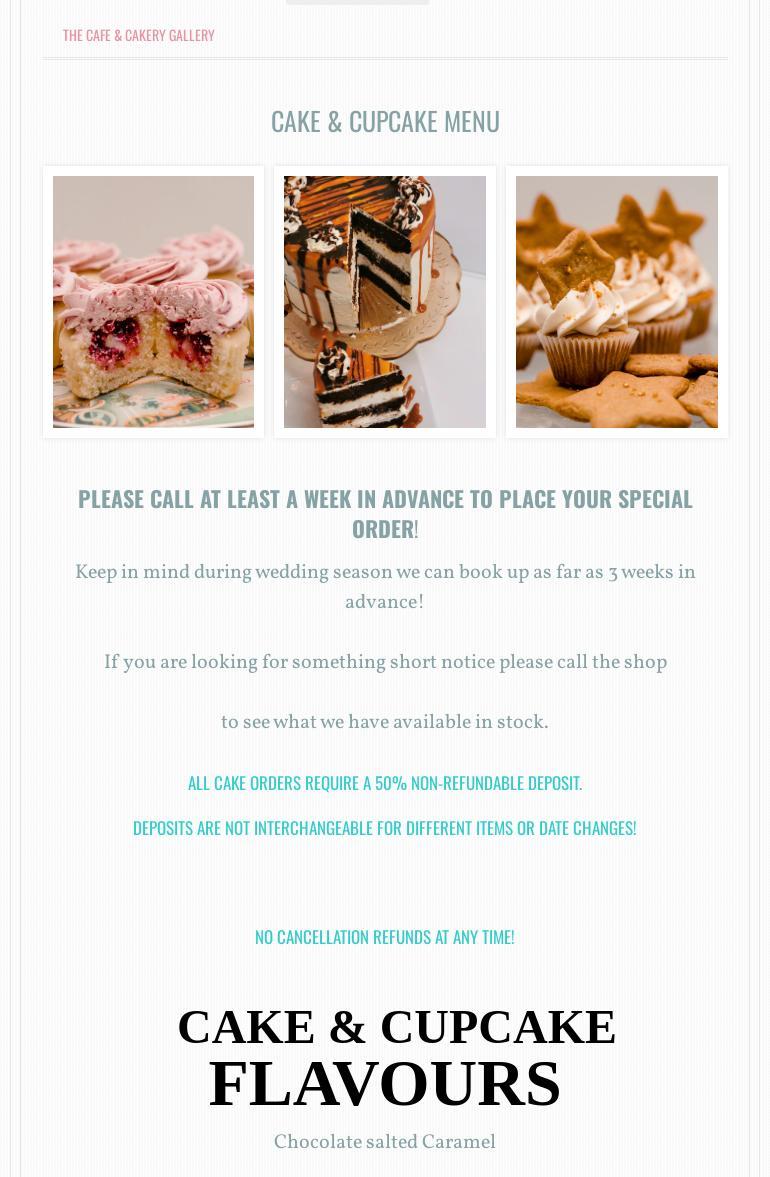 THE CAFE & CAKERY GALLERY

CAKE & CUPCAKE MENU

PLEASE CALL AT LEAST A WEEK IN ADVANCE TO PLACE YOUR SPECIAL ORDER!

Keep in mind during wedding season we can book up as far as 3 weeks in advance!

If you are looking for something short notice please call the shop

to see what we have available in stock.

ALL CAKE ORDERS REQUIRE A 50% NON-REFUNDABLE DEPOSIT.

DEPOSITS ARE NOT INTERCHANGEABLE FOR DIFFERENT ITEMS OR DATE CHANGES!

NO CANCELLATION REFUNDS AT ANY TIME!

CAKE & CUPCAKE FLAVOURS

Chocolate salted Caramel